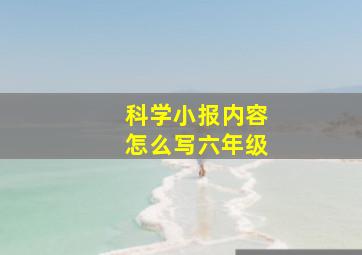 科学小报内容
怎么写六年级